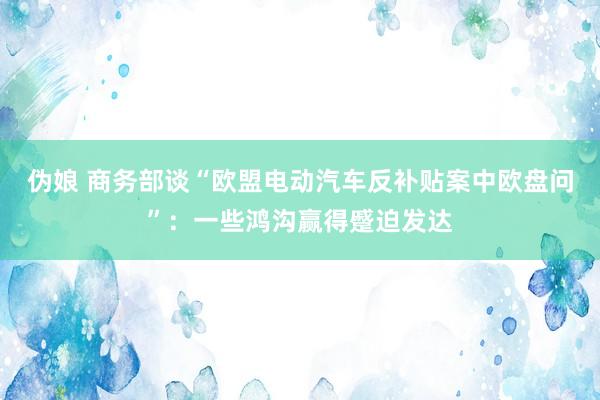 伪娘 商务部谈“欧盟电动汽车反补贴案中欧盘问”：一些鸿沟赢得蹙迫发达